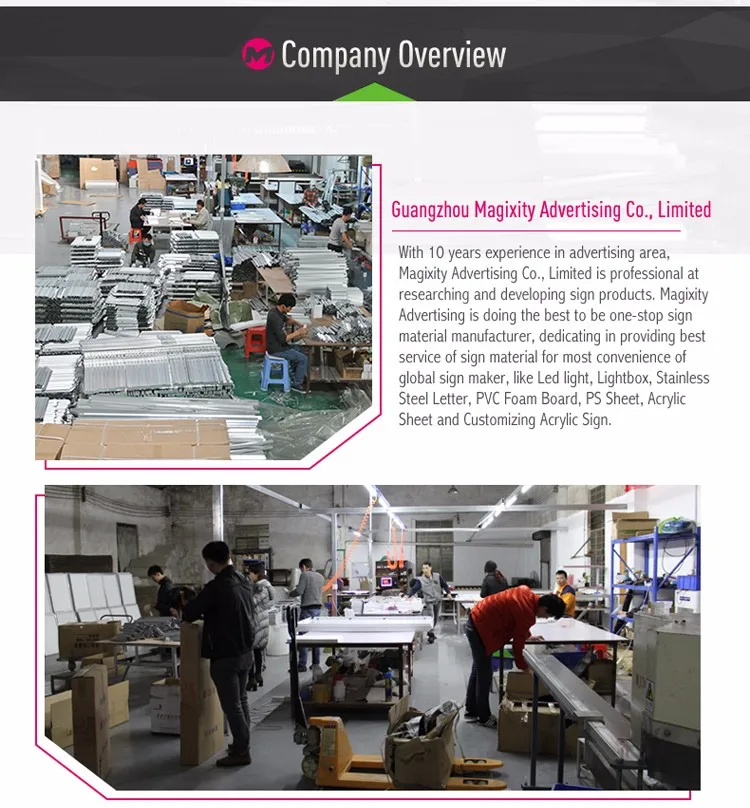 Company Overview

Guangzhou Magixity Advertising Co., Limited

With 10 years experience in advertising area, Magixity Advertising Co., Limited is professional at researching and developing sign products. Magixity Advertising is doing the best to be one-stop sign material manufacturer, dedicating in providing best service of sign material for most convenience of global sign maker, like Led light, Lightbox, Stainless Steel Letter, PVC Foam Board, PS Sheet, Acrylic Sheet and Customizing Acrylic Sign.